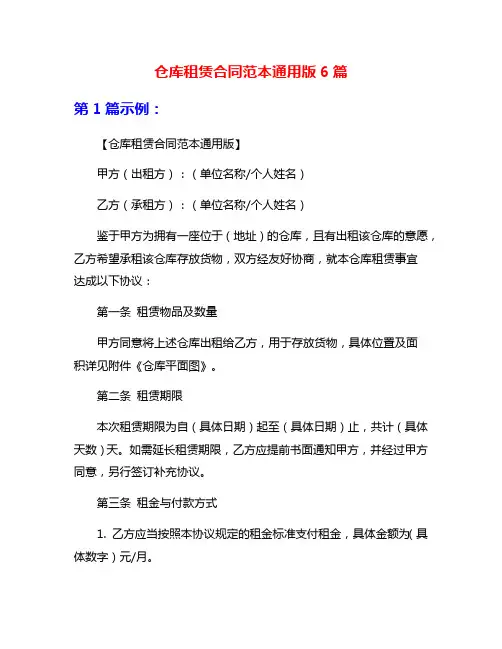 仓库租赁合同范本通用版 6 篇

第 1 篇示例：

【仓库租赁合同范本通用版】

甲方（出租方）：（单位名称/个人姓名）

乙方（承租方）：（单位名称/个人姓名）

鉴于甲方为拥有一座位于（地址）的仓库，且有出租该仓库的意愿，乙方希望承租该仓库存放货物，双方经友好协商，就本仓库租赁事宜达成以下协议：

第一条 租赁物品及数量

甲方同意将上述仓库出租给乙方，用于存放货物，具体位置及面积详见附件《仓库平面图》。

第二条 租赁期限

本次租赁期限为自（具体日期）起至（具体日期）止，共计（具体天数）天。如需延长租赁期限，乙方应提前书面通知甲方，并经过甲方同意，另行签订补充协议。

第三条 租金与付款方式

1. 乙方应当按照本协议规定的租金标准支付租金，具体金额为(具体数字）元/月。